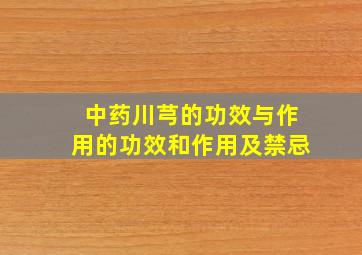 中药川芎的功效与作用的功效和作用及禁忌